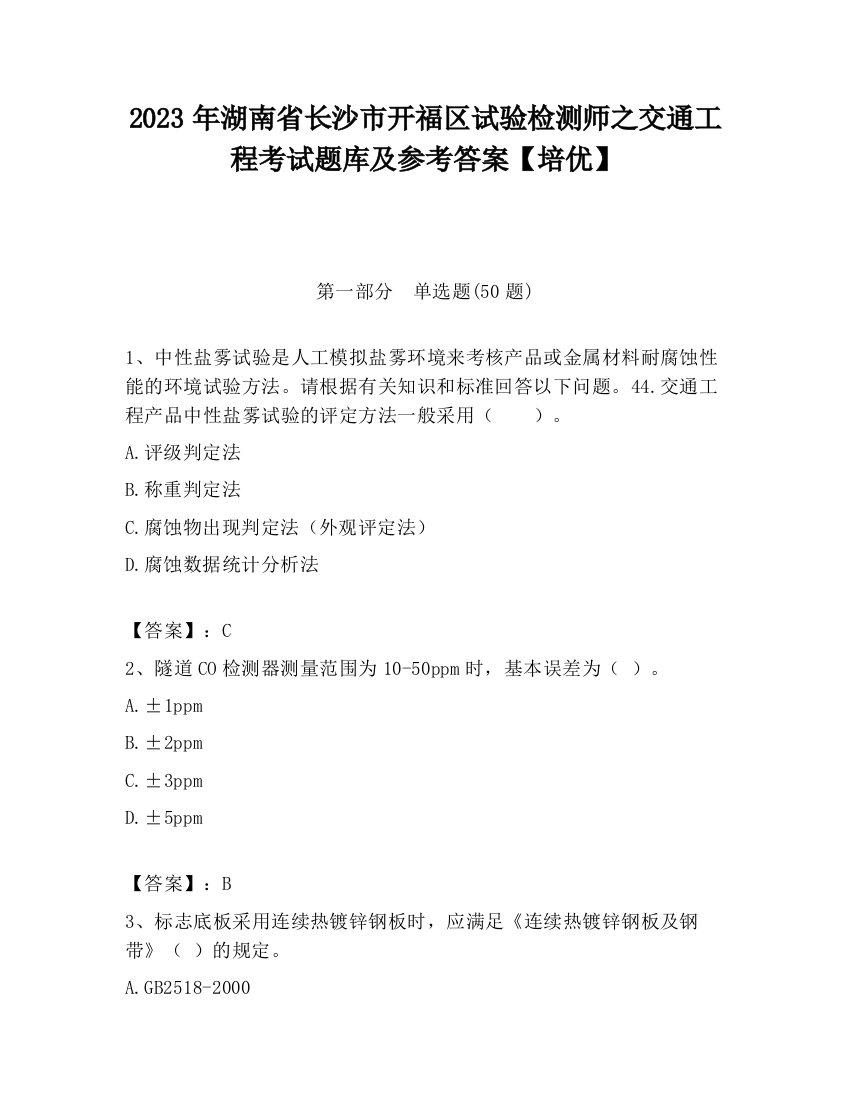 2023 年湖南省长沙市开福区试验检测师之交通工程考试题库及参考答案【培优】

第一部分　单选题(50 题)

1、中性盐雾试验是人工模拟盐雾环境来考核产品或金属材料耐腐蚀性能的环境试验方法。请根据有关知识和标准回答以下问题。44.交通工程产品中性盐雾试验的评定方法一般采用（　　）。

A.评级判定法

B.称重判定法

C.腐蚀物出现判定法（外观评定法）

D.腐蚀数据统计分析法

【答案】：C

2、隧道 CO 检测器测量范围为 10-50ppm 时，基本误差为（ ）。

A.±1ppm

B.±2ppm

C.±3ppm

D.±5ppm

【答案】：B

3、标志底板采用连续热镀锌钢板时，应满足《连续热镀锌钢板及钢带》（ ）的规定。

A.GB2518-2000